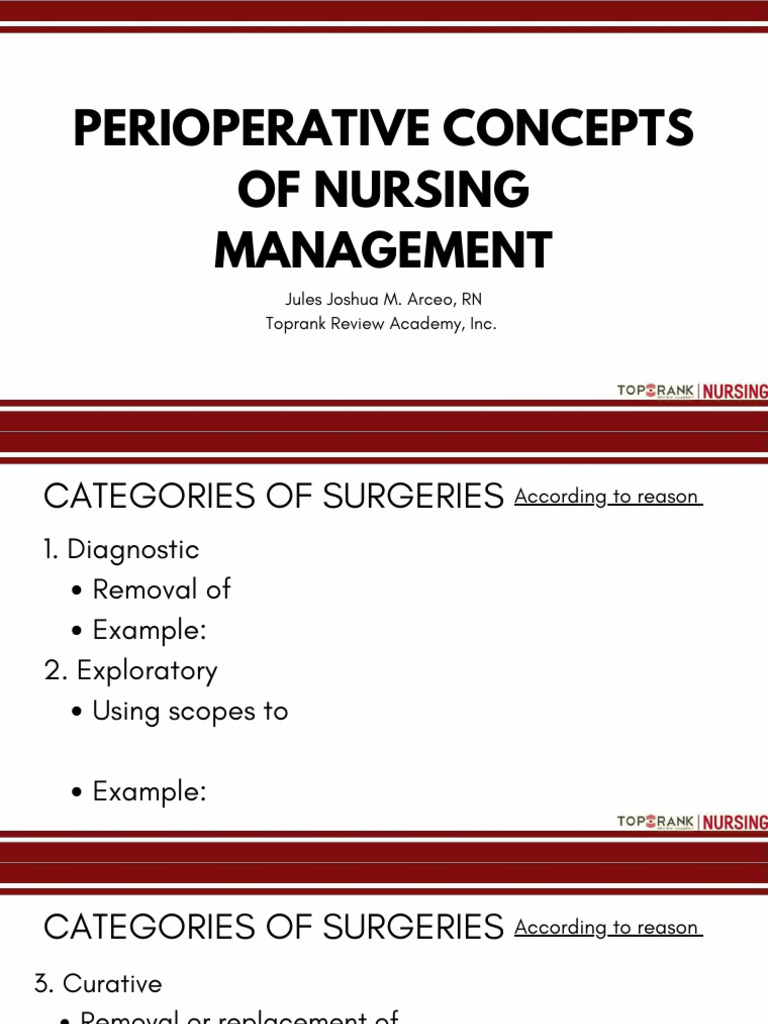 PERIOPERATIVE CONCEPTS OF NURSING MANAGEMENT

Jules Joshua M. Arceo, RN
Toprank Review Academy, Inc.

TOPRANK REVIEW ACADEMY | NURSING

CATEGORIES OF SURGERIES According to reason

1. Diagnostic
• Removal of
• Example:
2. Exploratory
• Using scopes to

• Example:

TOPRANK REVIEW ACADEMY | NURSING

CATEGORIES OF SURGERIES According to reason

3. Curative
• Removal or replacement of